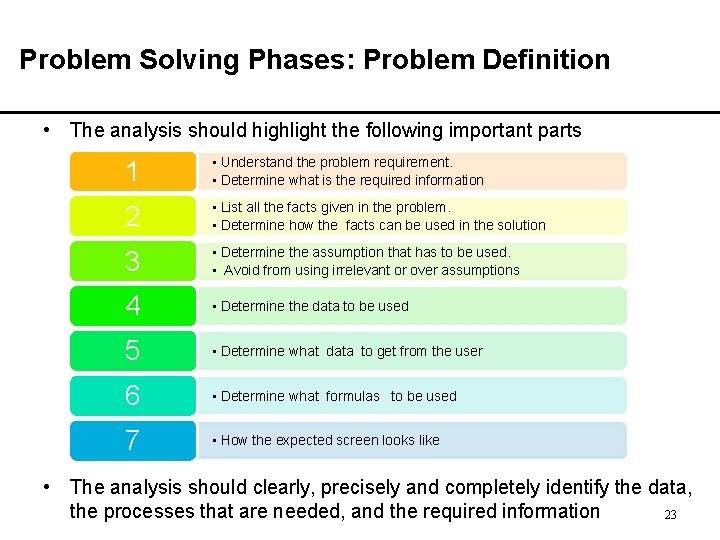 Problem Solving Phases: Problem Definition

• The analysis should highlight the following important parts

1
• Understand the problem requirement.
• Determine what is the required information

2
• List all the facts given in the problem.
• Determine how the facts can be used in the solution

3
• Determine the assumption that has to be used.
• Avoid from using irrelevant or over assumptions

4
• Determine the data to be used

5
• Determine what data to get from the user

6
• Determine what formulas to be used

7
• How the expected screen looks like

• The analysis should clearly, precisely and completely identify the data, the processes that are needed, and the required information

23